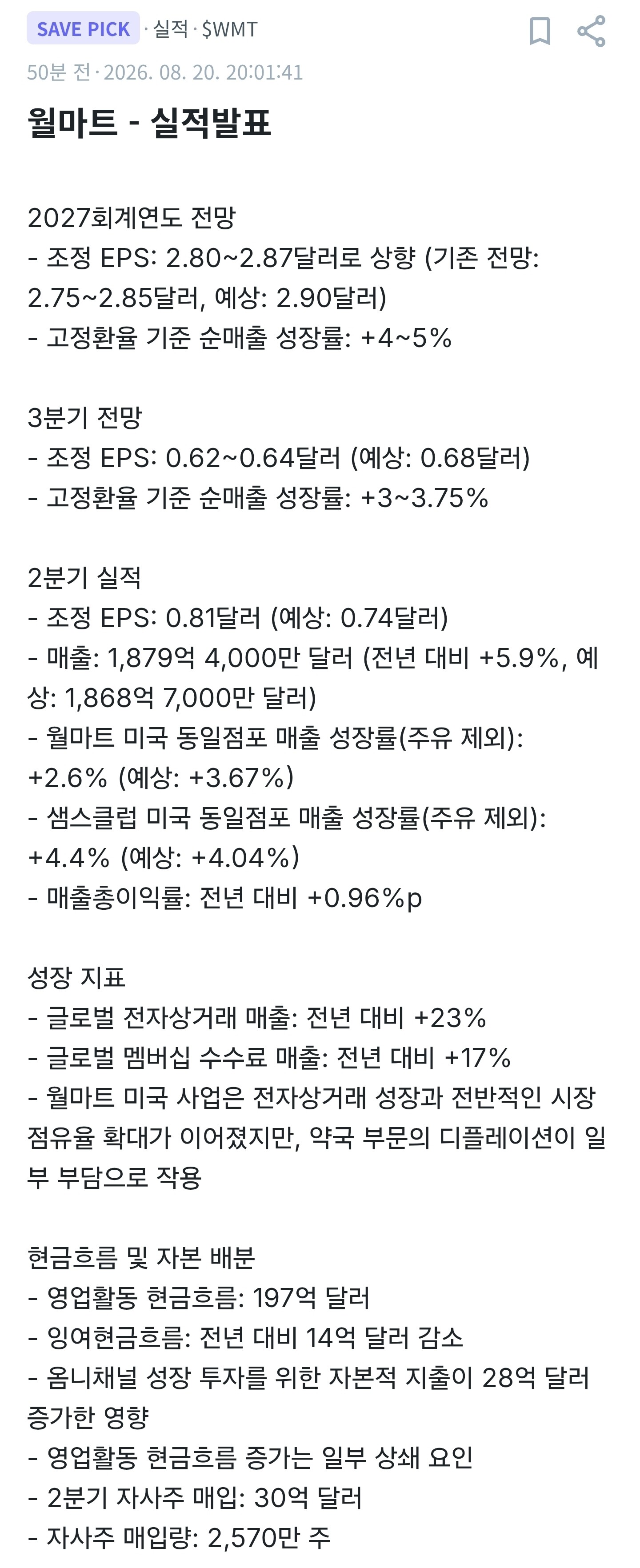 SAVE PICK · 실적 · $WMT
50분 전 · 2026. 08. 20. 20:01:41

월마트 - 실적발표

2027회계연도 전망
- 조정 EPS: 2.80~2.87달러로 상향 (기존 전망: 2.75~2.85달러, 예상: 2.90달러)
- 고정환율 기준 순매출 성장률: +4~5%

3분기 전망
- 조정 EPS: 0.62~0.64달러 (예상: 0.68달러)
- 고정환율 기준 순매출 성장률: +3~3.75%

2분기 실적
- 조정 EPS: 0.81달러 (예상: 0.74달러)
- 매출: 1,879억 4,000만 달러 (전년 대비 +5.9%, 예상: 1,868억 7,000만 달러)
- 월마트 미국 동일점포 매출 성장률(주유 제외): +2.6% (예상: +3.67%)
- 샘스클럽 미국 동일점포 매출 성장률(주유 제외): +4.4% (예상: +4.04%)
- 매출총이익률: 전년 대비 +0.96%p

성장 지표
- 글로벌 전자상거래 매출: 전년 대비 +23%
- 글로벌 멤버십 수수료 매출: 전년 대비 +17%
- 월마트 미국 사업은 전자상거래 성장과 전반적인 시장 점유율 확대가 이어졌지만, 약국 부문의 디플레이션이 일부 부담으로 작용

현금흐름 및 자본 배분
- 영업활동 현금흐름: 197억 달러
- 잉여현금흐름: 전년 대비 14억 달러 감소
- 옴니채널 성장 투자를 위한 자본적 지출이 28억 달러 증가한 영향
- 영업활동 현금흐름 증가는 일부 상쇄 요인
- 2분기 자사주 매입: 30억 달러
- 자사주 매입량: 2,570만 주